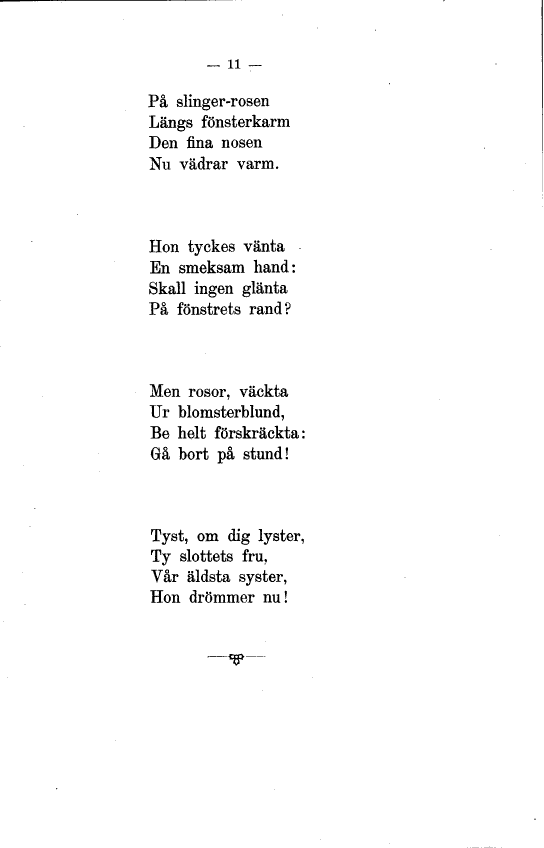 — 11 —

På slinger-rosen
Längs fönsterkarm
Den fina nosen
Nu vädrar varm.

Hon tyckes vänta
En smeksam hand:
Skall ingen glänta
På fönstrets rand?

Men rosor, väckta
Ur blomsterblund,
Be helt förskräckta:
Gå bort på stund!

Tyst, om dig lyster,
Ty slottets fru,
Vår äldsta syster,
Hon drömmer nu!